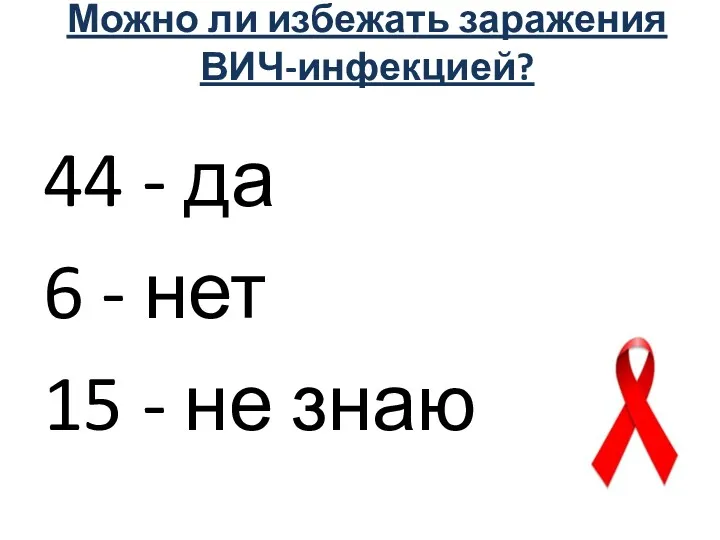 Можно ли избежать заражения ВИЧ-инфекцией?

44 - да

6 - нет

15 - не знаю